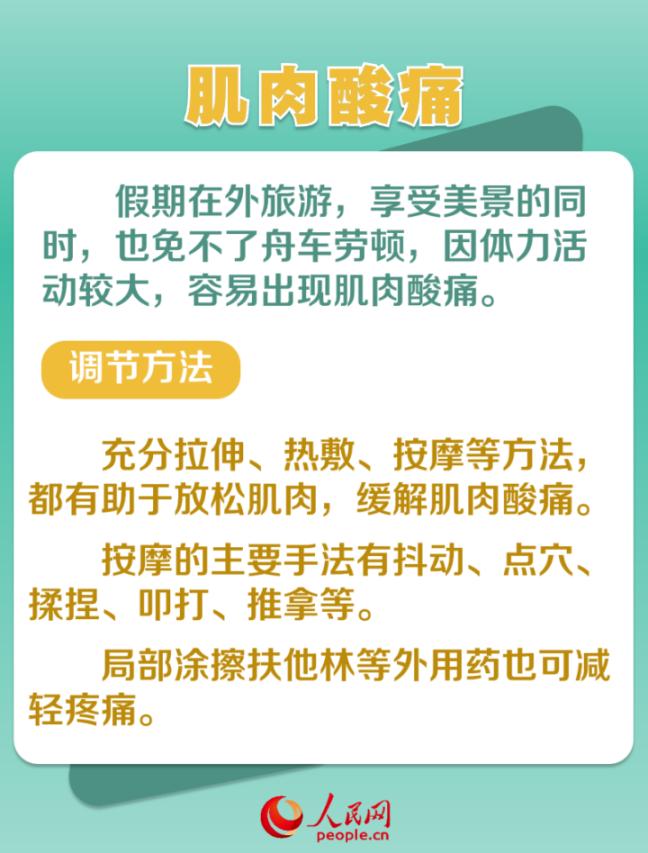 肌肉酸痛

假期在外旅游，享受美景的同时，也免不了舟车劳顿，因体力活动较大，容易出现肌肉酸痛。

调节方法

充分拉伸、热敷、按摩等方法，都有助于放松肌肉，缓解肌肉酸痛。

按摩的主要手法有抖动、点穴、揉捏、叩打、推拿等。

局部涂擦扶他林等外用药也可减轻疼痛。

人民网
people.cn